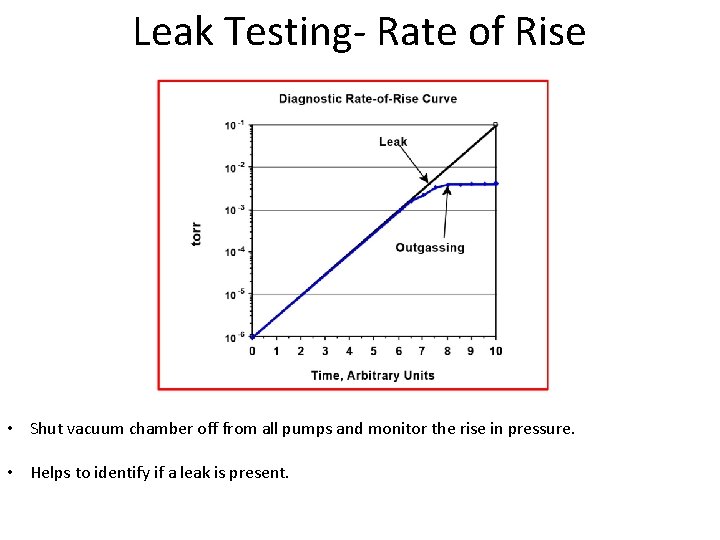 Leak Testing- Rate of Rise

Diagnostic Rate-of-Rise Curve

$10^{-1}$
$10^{-2}$
$10^{-3}$
$10^{-4}$
$10^{-5}$
$10^{-6}$

torr

Leak

Outgassing

0 1 2 3 4 5 6 7 8 9 10

Time, Arbitrary Units

• Shut vacuum chamber off from all pumps and monitor the rise in pressure.

• Helps to identify if a leak is present.